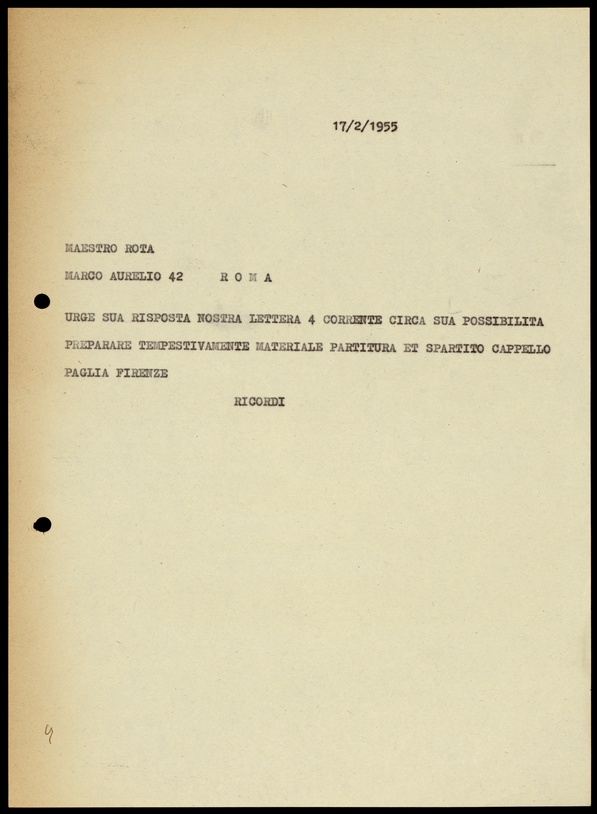 17/2/1955

MAESTRO ROTA

MARCO AURELIO 42 R O M A

URGE SUA RISPOSTA NOSTRA LETTERA 4 CORRENTE CIRCA SUA POSSIBILITA PREPARARE TEMPESTIVAMENTE MATERIALE PARTITURA ET SPARTITO CAPPELLO PAGLIA FIRENZE

RICORDI

4